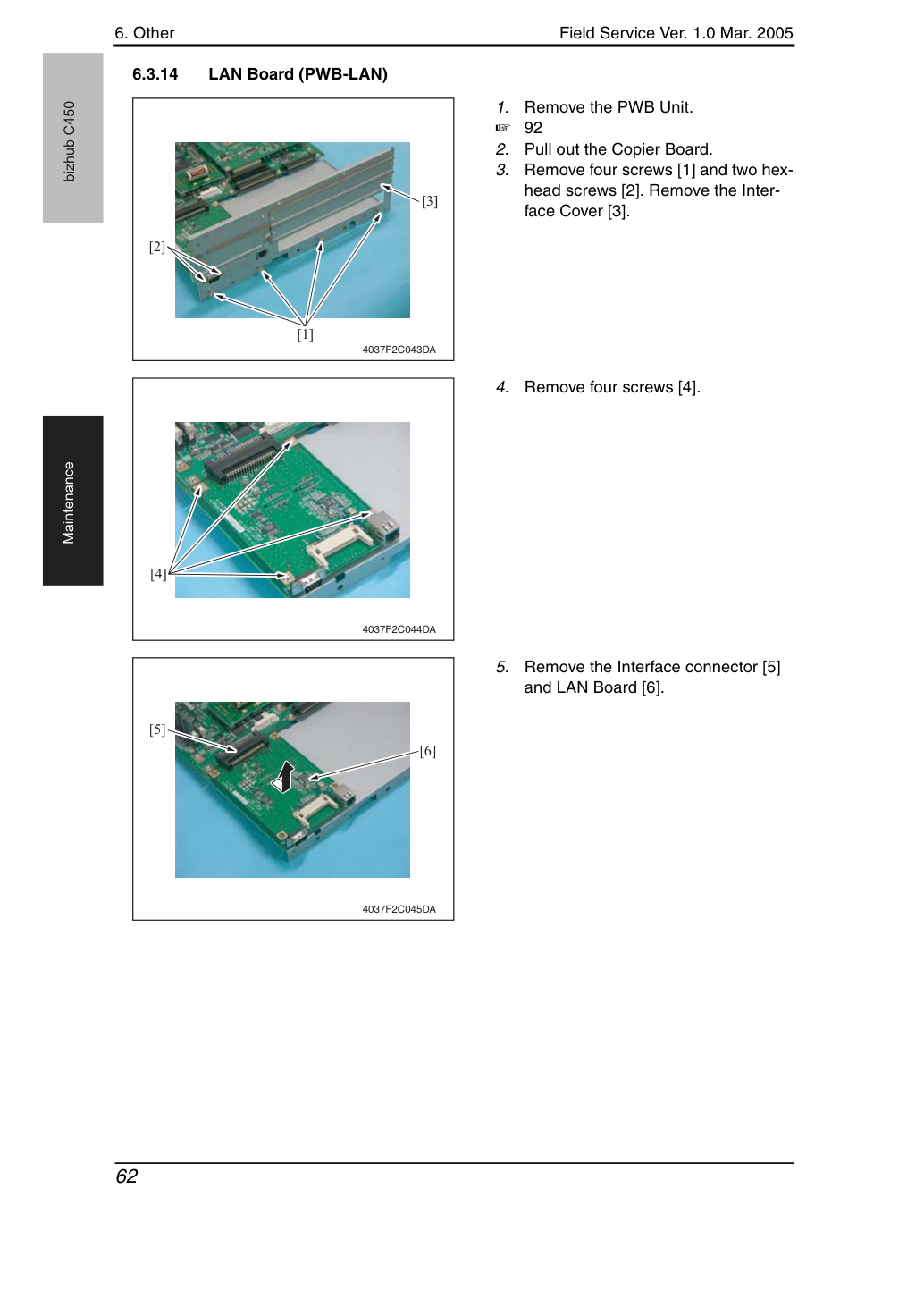 6. Other

Field Service Ver. 1.0 Mar. 2005

bizhub C450

Maintenance

6.3.14 LAN Board (PWB-LAN)

[3]

[2]

[1]

4037F2C043DA

1. Remove the PWB Unit.
☞ 92
2. Pull out the Copier Board.
3. Remove four screws [1] and two hexhead screws [2]. Remove the Interface Cover [3].

[4]

4037F2C044DA

4. Remove four screws [4].

[5]

[6]

4037F2C045DA

5. Remove the Interface connector [5] and LAN Board [6].

62